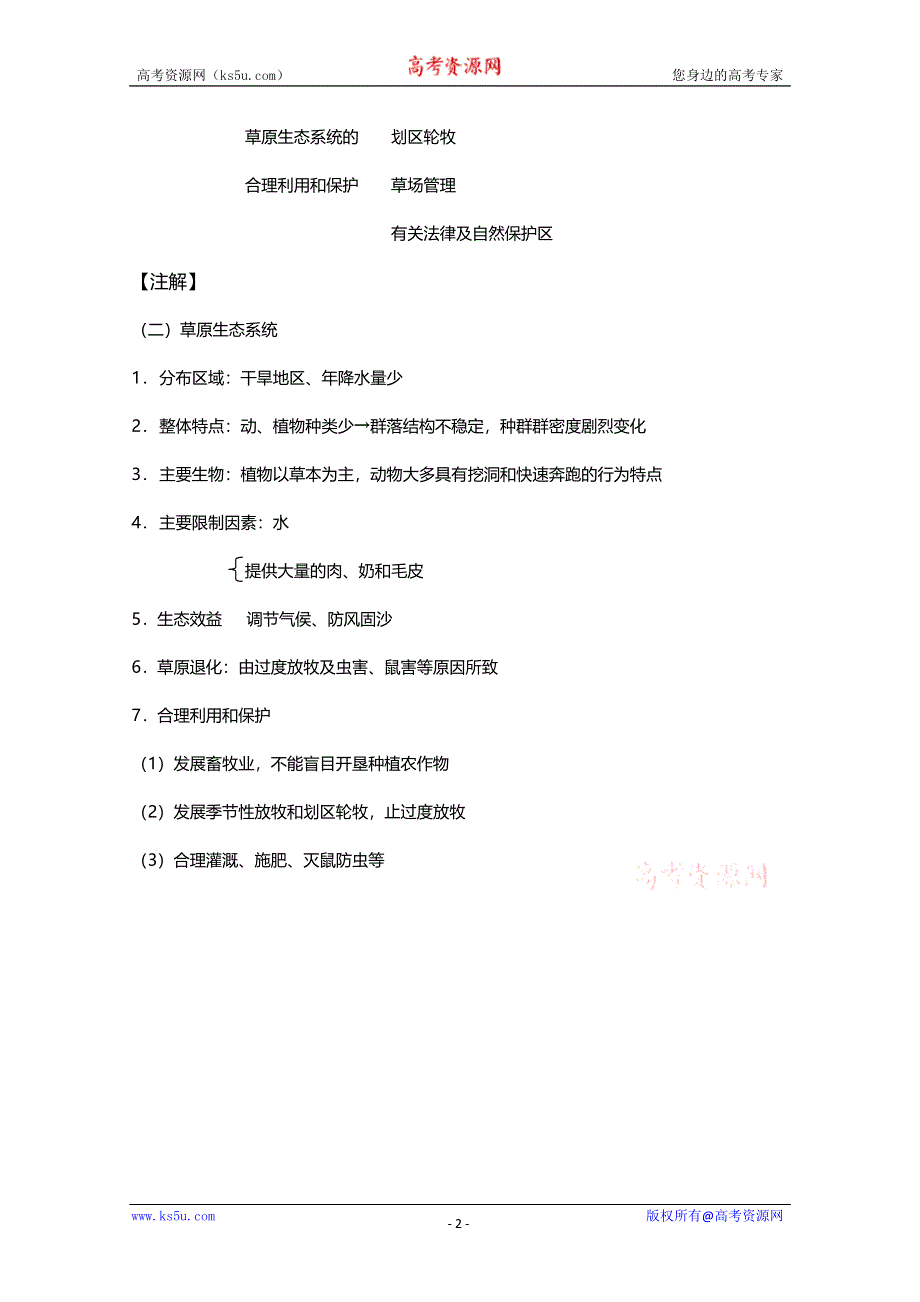 高考资源网（ks5u.com） 高考资源网 您身边的高考专家

草原生态系统的 划区轮牧

合理利用和保护 草场管理

有关法律及自然保护区

【注解】

（二）草原生态系统

1．分布区域：干旱地区、年降水量少

2．整体特点：动、植物种类少→群落结构不稳定，种群群密度剧烈变化

3．主要生物：植物以草本为主，动物大多具有挖洞和快速奔跑的行为特点

4．主要限制因素：水

提供大量的肉、奶和毛皮

5．生态效益 调节气候、防风固沙

6．草原退化：由过度放牧及虫害、鼠害等原因所致

7．合理利用和保护

（1）发展畜牧业，不能盲目开垦种植农作物

（2）发展季节性放牧和划区轮牧，止过度放牧

（3）合理灌溉、施肥、灭鼠防虫等

高考资源网

www.ks5u.com - 2 - 版权所有@高考资源网